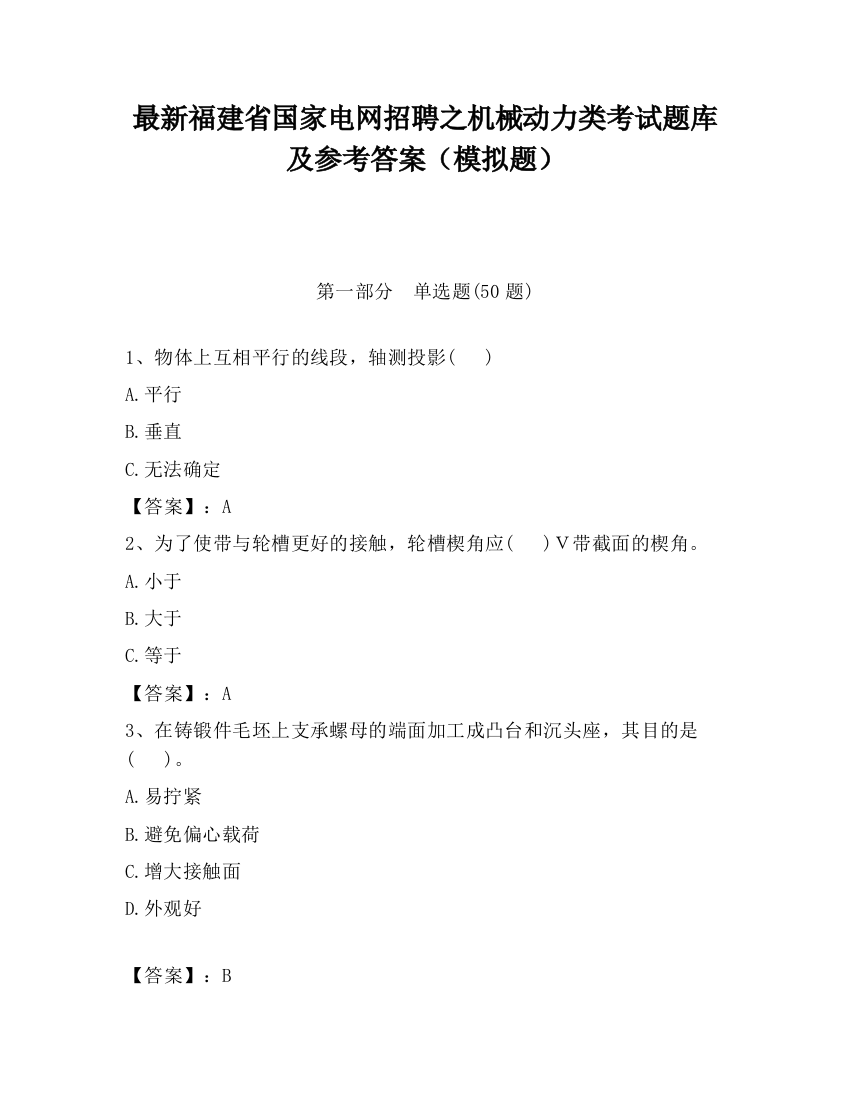 最新福建省国家电网招聘之机械动力类考试题库及参考答案（模拟题）

第一部分　单选题(50 题)

1、物体上互相平行的线段，轴测投影(　　)

A.平行

B.垂直

C.无法确定

【答案】：A

2、为了使带与轮槽更好的接触，轮槽楔角应(　　)V 带截面的楔角。

A.小于

B.大于

C.等于

【答案】：A

3、在铸锻件毛坯上支承螺母的端面加工成凸台和沉头座，其目的是(　　)。

A.易拧紧

B.避免偏心载荷

C.增大接触面

D.外观好

【答案】：B